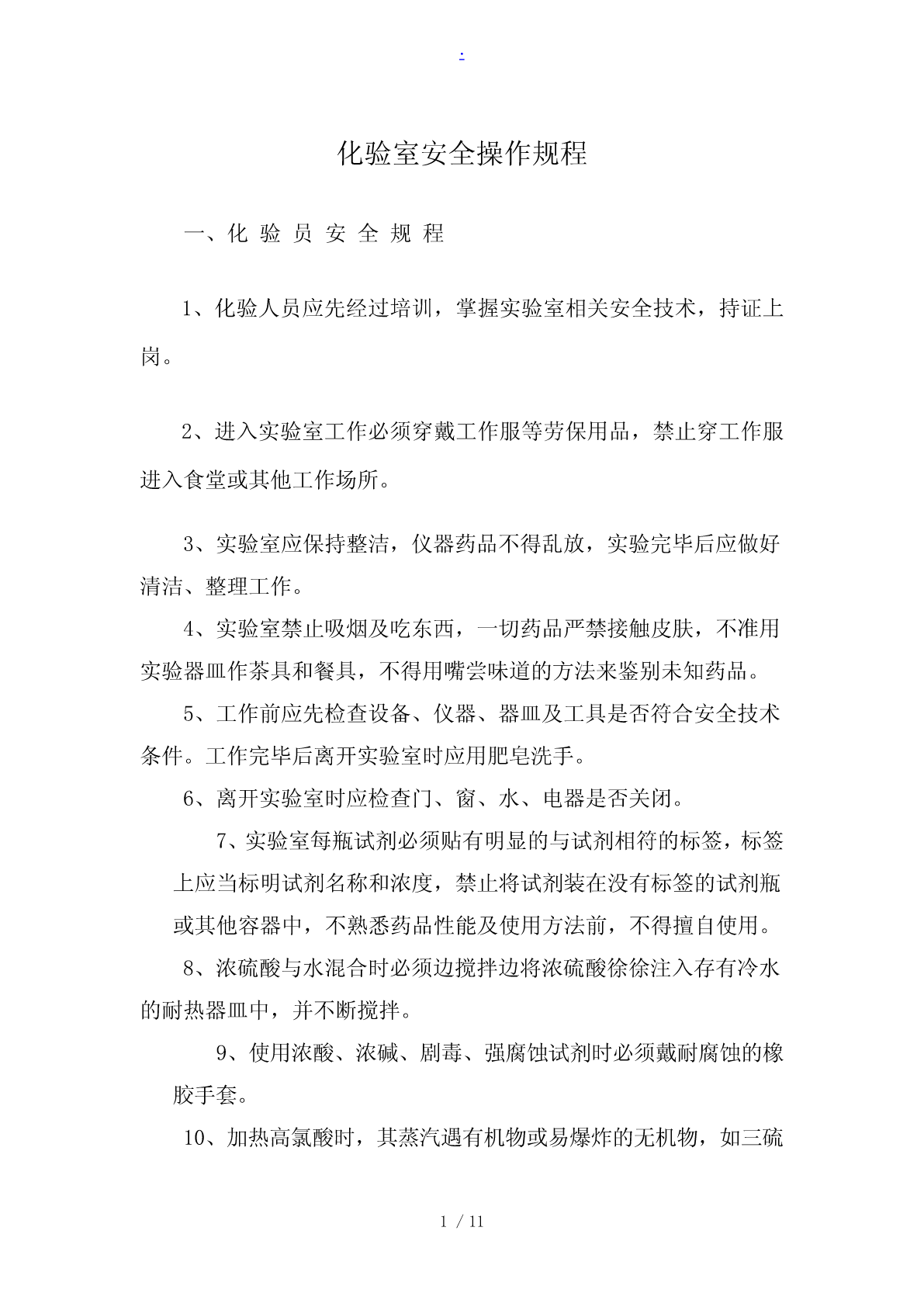 .

化验室安全操作规程

一、化 验 员 安 全 规 程

1、化验人员应先经过培训，掌握实验室相关安全技术，持证上岗。

2、进入实验室工作必须穿戴工作服等劳保用品，禁止穿工作服进入食堂或其他工作场所。

3、实验室应保持整洁，仪器药品不得乱放，实验完毕后应做好清洁、整理工作。

4、实验室禁止吸烟及吃东西，一切药品严禁接触皮肤，不准用实验器皿作茶具和餐具，不得用嘴尝味道的方法来鉴别未知药品。

5、工作前应先检查设备、仪器、器皿及工具是否符合安全技术条件。工作完毕后离开实验室时应用肥皂洗手。

6、离开实验室时应检查门、窗、水、电器是否关闭。

7、实验室每瓶试剂必须贴有明显的与试剂相符的标签，标签上应当标明试剂名称和浓度，禁止将试剂装在没有标签的试剂瓶或其他容器中，不熟悉药品性能及使用方法前，不得擅自使用。

8、浓硫酸与水混合时必须边搅拌边将浓硫酸徐徐注入存有冷水的耐热器皿中，并不断搅拌。

9、使用浓酸、浓碱、剧毒、强腐蚀试剂时必须戴耐腐蚀的橡胶手套。

10、加热高氯酸时，其蒸汽遇有机物或易爆炸的无机物，如三硫

1 / 11